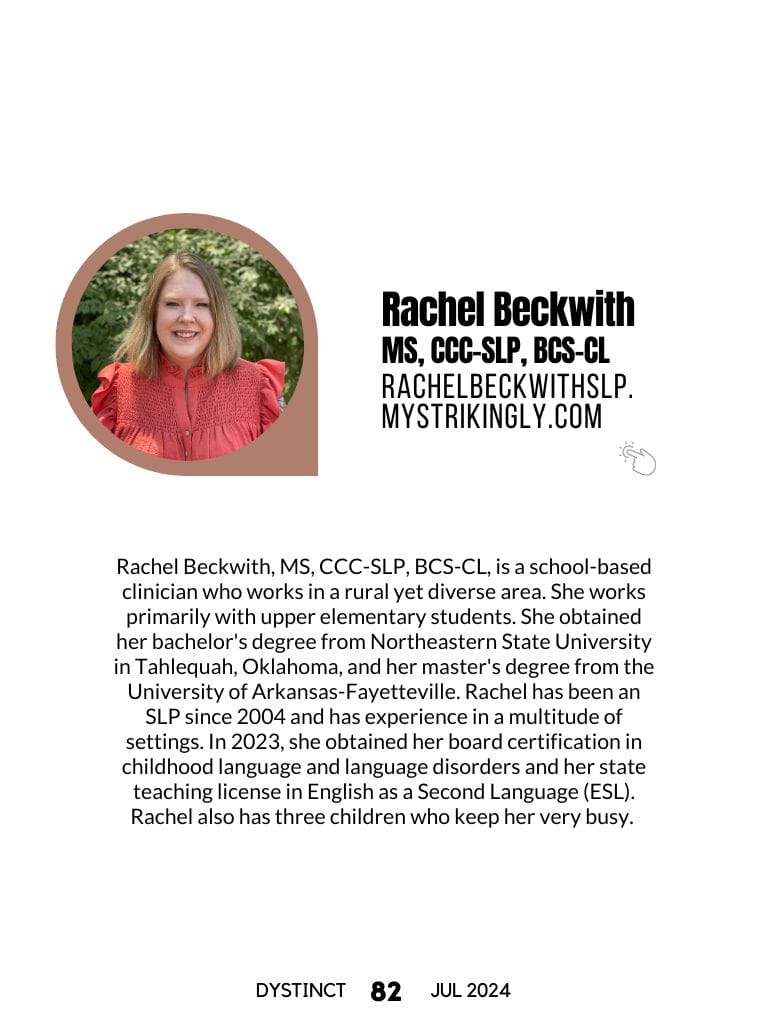 Rachel Beckwith
MS, CCC-SLP, BCS-CL
RACHELBECKWITHSLP.MYSTRIKINGLY.COM

Rachel Beckwith, MS, CCC-SLP, BCS-CL, is a school-based clinician who works in a rural yet diverse area. She works primarily with upper elementary students. She obtained her bachelor's degree from Northeastern State University in Tahlequah, Oklahoma, and her master's degree from the University of Arkansas-Fayetteville. Rachel has been an SLP since 2004 and has experience in a multitude of settings. In 2023, she obtained her board certification in childhood language and language disorders and her state teaching license in English as a Second Language (ESL). Rachel also has three children who keep her very busy.

DYSTINCT 82 JUL 2024